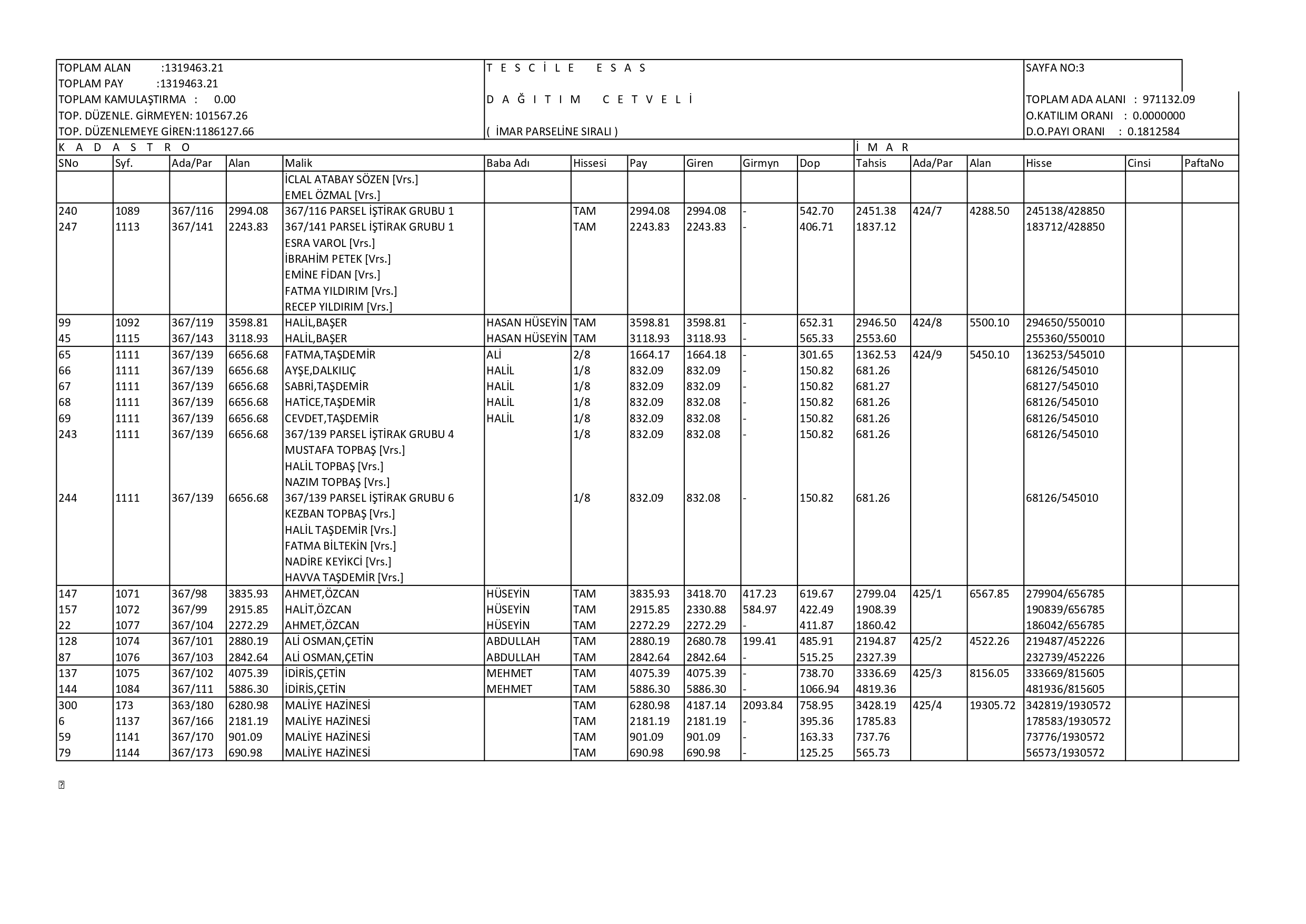 TOPLAM ALAN :1319463.21
TOPLAM PAY :1319463.21
TOPLAM KAMULAŞTIRMA : 0.00
TOP. DÜZENLE. GİRMEYEN: 101567.26
TOP. DÜZENLEMEYE GİREN:1186127.66

T E S C İ L E E S A S

D A Ğ I T I M C E T V E L İ

( İMAR PARSELİNE SIRALI )

SAYFA NO:3

TOPLAM ADA ALANI : 971132.09
O.KATILIM ORANI : 0.0000000
D.O.PAYI ORANI : 0.1812584

K A D A S T R O

İ M A R

| SNo | Syf. | Ada/Par | Alan | Malik | Baba Adı | Hissesi | Pay | Giren | Girmyn | Dop | Tahsis | Ada/Par | Alan | Hisse | Cinsi | PaftaNo |
|---|---|---|---|---|---|---|---|---|---|---|---|---|---|---|---|---|
| | | | | İCLAL ATABAY SÖZEN [Vrs.] | | | | | | | | | | | | |
| | | | | EMEL ÖZMAL [Vrs.] | | | | | | | | | | | | |
| 240 | 1089 | 367/116 | 2994.08 | 367/116 PARSEL İŞTİRAK GRUBU 1 | | TAM | 2994.08 | 2994.08 | - | 542.70 | 2451.38 | 424/7 | 4288.50 | 245138/428850 | | |
| 247 | 1113 | 367/141 | 2243.83 | 367/141 PARSEL İŞTİRAK GRUBU 1 | | TAM | 2243.83 | 2243.83 | - | 406.71 | 1837.12 | | | 183712/428850 | | |
| | | | | ESRA VAROL [Vrs.] | | | | | | | | | | | | |
| | | | | İBRAHİM PETEK [Vrs.] | | | | | | | | | | | | |
| | | | | EMİNE FİDAN [Vrs.] | | | | | | | | | | | | |
| | | | | FATMA YILDIRIM [Vrs.] | | | | | | | | | | | | |
| | | | | RECEP YILDIRIM [Vrs.] | | | | | | | | | | | | |
| 99 | 1092 | 367/119 | 3598.81 | HALİL,BAŞER | HASAN HÜSEYİN | TAM | 3598.81 | 3598.81 | - | 652.31 | 2946.50 | 424/8 | 5500.10 | 294650/550010 | | |
| 45 | 1115 | 367/143 | 3118.93 | HALİL,BAŞER | HASAN HÜSEYİN | TAM | 3118.93 | 3118.93 | - | 565.33 | 2553.60 | | | 255360/550010 | | |
| 65 | 1111 | 367/139 | 6656.68 | FATMA,TAŞDEMİR | ALİ | 2/8 | 1664.17 | 1664.18 | - | 301.65 | 1362.53 | 424/9 | 5450.10 | 136253/545010 | | |
| 66 | 1111 | 367/139 | 6656.68 | AYŞE,DALKILIÇ | HALİL | 1/8 | 832.09 | 832.09 | - | 150.82 | 681.26 | | | 68126/545010 | | |
| 67 | 1111 | 367/139 | 6656.68 | SABRİ,TAŞDEMİR | HALİL | 1/8 | 832.09 | 832.09 | - | 150.82 | 681.27 | | | 68127/545010 | | |
| 68 | 1111 | 367/139 | 6656.68 | HATİCE,TAŞDEMİR | HALİL | 1/8 | 832.09 | 832.08 | - | 150.82 | 681.26 | | | 68126/545010 | | |
| 69 | 1111 | 367/139 | 6656.68 | CEVDET,TAŞDEMİR | HALİL | 1/8 | 832.09 | 832.08 | - | 150.82 | 681.26 | | | 68126/545010 | | |
| 243 | 1111 | 367/139 | 6656.68 | 367/139 PARSEL İŞTİRAK GRUBU 4 | | 1/8 | 832.09 | 832.08 | - | 150.82 | 681.26 | | | 68126/545010 | | |
| | | | | MUSTAFA TOPBAŞ [Vrs.] | | | | | | | | | | | | |
| | | | | HALİL TOPBAŞ [Vrs.] | | | | | | | | | | | | |
| | | | | NAZIM TOPBAŞ [Vrs.] | | | | | | | | | | | | |
| 244 | 1111 | 367/139 | 6656.68 | 367/139 PARSEL İŞTİRAK GRUBU 6 | | 1/8 | 832.09 | 832.08 | - | 150.82 | 681.26 | | | 68126/545010 | | |
| | | | | KEZBAN TOPBAŞ [Vrs.] | | | | | | | | | | | | |
| | | | | HALİL TAŞDEMİR [Vrs.] | | | | | | | | | | | | |
| | | | | FATMA BİLTEKİN [Vrs.] | | | | | | | | | | | | |
| | | | | NADİRE KEYİKCİ [Vrs.] | | | | | | | | | | | | |
| | | | | HAVVA TAŞDEMİR [Vrs.] | | | | | | | | | | | | |
| 147 | 1071 | 367/98 | 3835.93 | AHMET,ÖZCAN | HÜSEYİN | TAM | 3835.93 | 3418.70 | 417.23 | 619.67 | 2799.04 | 425/1 | 6567.85 | 279904/656785 | | |
| 157 | 1072 | 367/99 | 2915.85 | HALİT,ÖZCAN | HÜSEYİN | TAM | 2915.85 | 2330.88 | 584.97 | 422.49 | 1908.39 | | | 190839/656785 | | |
| 22 | 1077 | 367/104 | 2272.29 | AHMET,ÖZCAN | HÜSEYİN | TAM | 2272.29 | 2272.29 | - | 411.87 | 1860.42 | | | 186042/656785 | | |
| 128 | 1074 | 367/101 | 2880.19 | ALİ OSMAN,ÇETİN | ABDULLAH | TAM | 2880.19 | 2680.78 | 199.41 | 485.91 | 2194.87 | 425/2 | 4522.26 | 219487/452226 | | |
| 87 | 1076 | 367/103 | 2842.64 | ALİ OSMAN,ÇETİN | ABDULLAH | TAM | 2842.64 | 2842.64 | - | 515.25 | 2327.39 | | | 232739/452226 | | |
| 137 | 1075 | 367/102 | 4075.39 | İDİRİS,ÇETİN | MEHMET | TAM | 4075.39 | 4075.39 | - | 738.70 | 3336.69 | 425/3 | 8156.05 | 333669/815605 | | |
| 144 | 1084 | 367/111 | 5886.30 | İDİRİS,ÇETİN | MEHMET | TAM | 5886.30 | 5886.30 | - | 1066.94 | 4819.36 | | | 481936/815605 | | |
| 300 | 173 | 363/180 | 6280.98 | MALİYE HAZİNESİ | | TAM | 6280.98 | 4187.14 | 2093.84 | 758.95 | 3428.19 | 425/4 | 19305.72 | 342819/1930572 | | |
| 6 | 1137 | 367/166 | 2181.19 | MALİYE HAZİNESİ | | TAM | 2181.19 | 2181.19 | - | 395.36 | 1785.83 | | | 178583/1930572 | | |
| 59 | 1141 | 367/170 | 901.09 | MALİYE HAZİNESİ | | TAM | 901.09 | 901.09 | - | 163.33 | 737.76 | | | 73776/1930572 | | |
| 79 | 1144 | 367/173 | 690.98 | MALİYE HAZİNESİ | | TAM | 690.98 | 690.98 | - | 125.25 | 565.73 | | | 56573/1930572 | | |